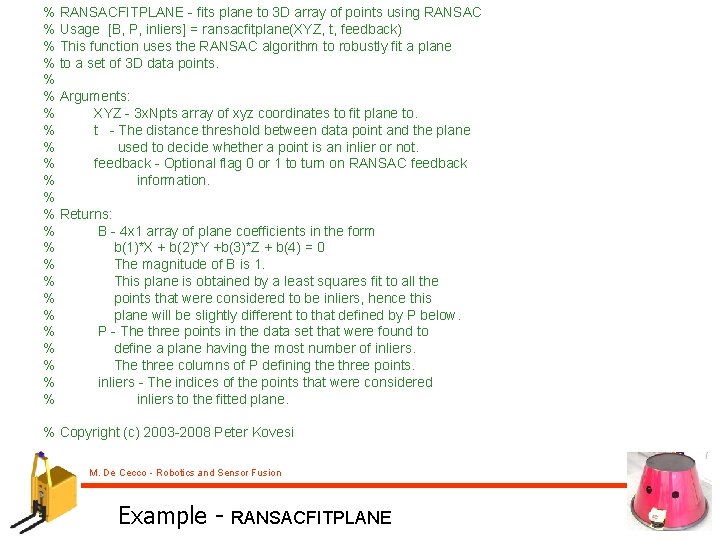 % RANSACFITPLANE - fits plane to 3D array of points using RANSAC
% Usage [B, P, inliers] = ransacfitplane(XYZ, t, feedback)
% This function uses the RANSAC algorithm to robustly fit a plane
% to a set of 3D data points.
%
% Arguments:
% XYZ - 3xNpts array of xyz coordinates to fit plane to.
% t - The distance threshold between data point and the plane
% used to decide whether a point is an inlier or not.
% feedback - Optional flag 0 or 1 to turn on RANSAC feedback
% information.
%
% Returns:
% B - 4x1 array of plane coefficients in the form
% b(1)*X + b(2)*Y +b(3)*Z + b(4) = 0
% The magnitude of B is 1.
% This plane is obtained by a least squares fit to all the
% points that were considered to be inliers, hence this
% plane will be slightly different to that defined by P below.
% P - The three points in the data set that were found to
% define a plane having the most number of inliers.
% The three columns of P defining the three points.
% inliers - The indices of the points that were considered
% inliers to the fitted plane.

% Copyright (c) 2003-2008 Peter Kovesi

M. De Cecco - Robotics and Sensor Fusion

Example - RANSACFITPLANE